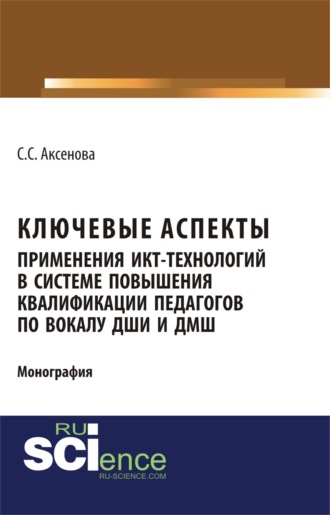 С.С. Аксенова

КЛЮЧЕВЫЕ АСПЕКТЫ
ПРИМЕНЕНИЯ ИКТ-ТЕХНОЛОГИЙ В СИСТЕМЕ ПОВЫШЕНИЯ КВАЛИФИКАЦИИ ПЕДАГОГОВ ПО ВОКАЛУ ДШИ И ДМШ

Монография

RU
SCIence
RU-SCIENCE.COM